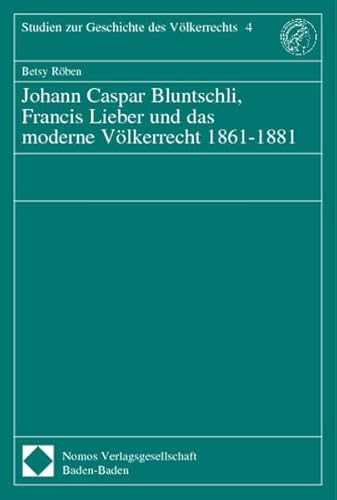 Studien zur Geschichte des Völkerrechts 4

Betsy Röben

Johann Caspar Bluntschli, Francis Lieber und das moderne Völkerrecht 1861-1881

Nomos Verlagsgesellschaft
Baden-Baden